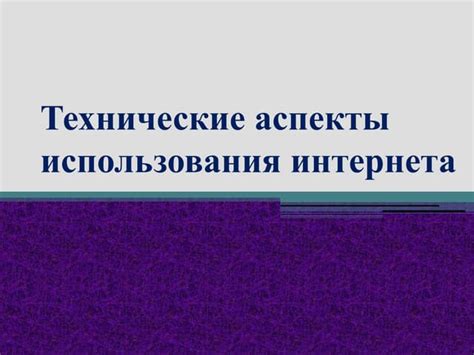 Технические аспекты использования интернета